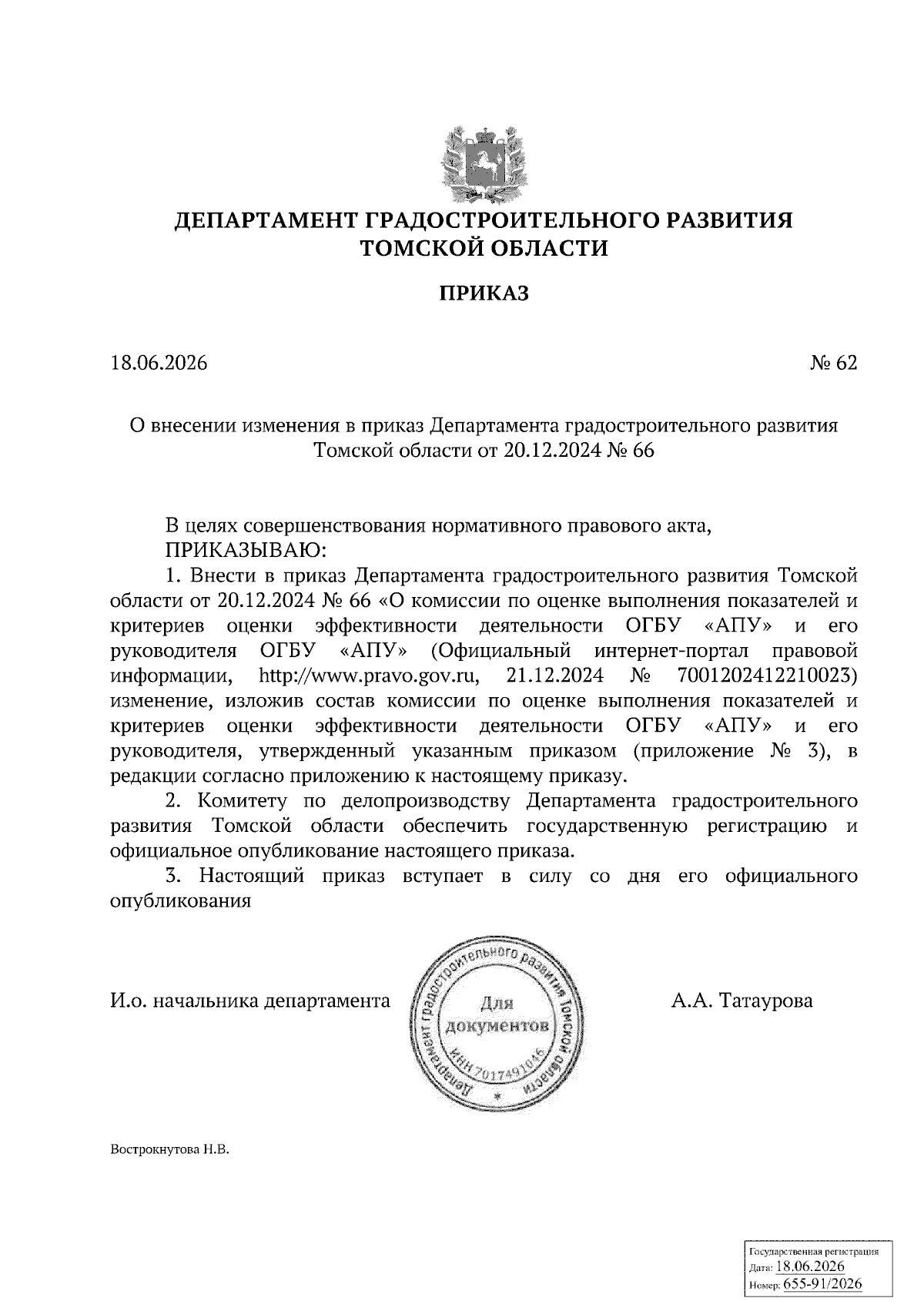 ДЕПАРТАМЕНТ ГРАДОСТРОИТЕЛЬНОГО РАЗВИТИЯ ТОМСКОЙ ОБЛАСТИ

ПРИКАЗ

18.06.2026 № 62

О внесении изменения в приказ Департамента градостроительного развития Томской области от 20.12.2024 № 66

В целях совершенствования нормативного правового акта,

ПРИКАЗЫВАЮ:

1. Внести в приказ Департамента градостроительного развития Томской области от 20.12.2024 № 66 «О комиссии по оценке выполнения показателей и критериев оценки эффективности деятельности ОГБУ «АПУ» и его руководителя ОГБУ «АПУ» (Официальный интернет-портал правовой информации, http://www.pravo.gov.ru, 21.12.2024 № 7001202412210023) изменение, изложив состав комиссии по оценке выполнения показателей и критериев оценки эффективности деятельности ОГБУ «АПУ» и его руководителя, утвержденный указанным приказом (приложение № 3), в редакции согласно приложению к настоящему приказу.

2. Комитету по делопроизводству Департамента градостроительного развития Томской области обеспечить государственную регистрацию и официальное опубликование настоящего приказа.

3. Настоящий приказ вступает в силу со дня его официального опубликования

И.о. начальника департамента

Департамент градостроительного развития Томской области
Для документов
ИНН 7017491046

А.А. Татаурова

Вострокнутова Н.В.

Государственная регистрация
Дата: 18.06.2026
Номер: 655-91/2026